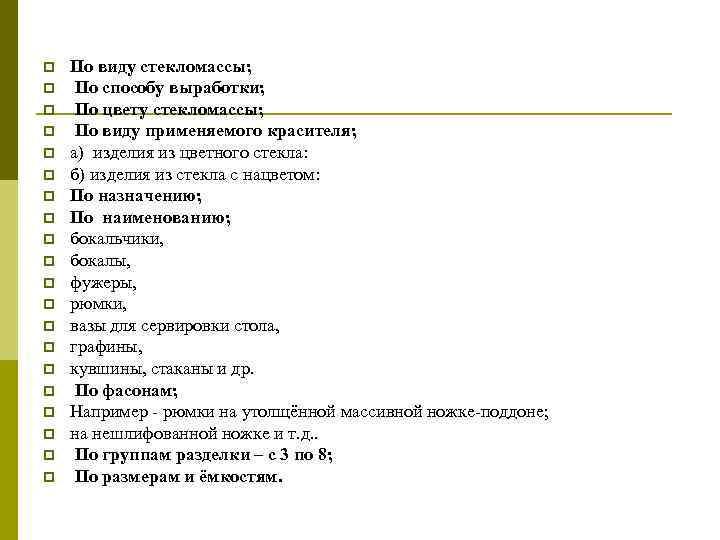 По виду стекломассы;
По способу выработки;
По цвету стекломассы;
По виду применяемого красителя;
а) изделия из цветного стекла:
б) изделия из стекла с нацветом:
По назначению;
По наименованию;
бокальчики,
бокалы,
фужеры,
рюмки,
вазы для сервировки стола,
графины,
кувшины, стаканы и др.
По фасонам;
Например - рюмки на утолщённой массивной ножке-поддоне;
на нешлифованной ножке и т.д..
По группам разделки – с 3 по 8;
По размерам и ёмкостям.